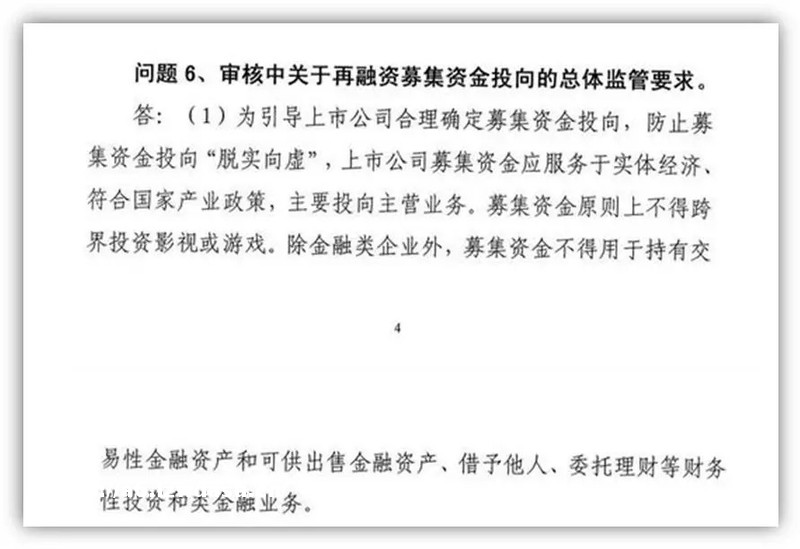 问题 6、审核中关于再融资募集资金投向的总体监管要求。

答：（1）为引导上市公司合理确定募集资金投向，防止募集资金投向“脱实向虚”，上市公司募集资金应服务于实体经济、符合国家产业政策，主要投向主营业务。募集资金原则上不得跨界投资影视或游戏。除金融类企业外，募集资金不得用于持有交

4

易性金融资产和可供出售金融资产、借予他人、委托理财等财务性投资和类金融业务。